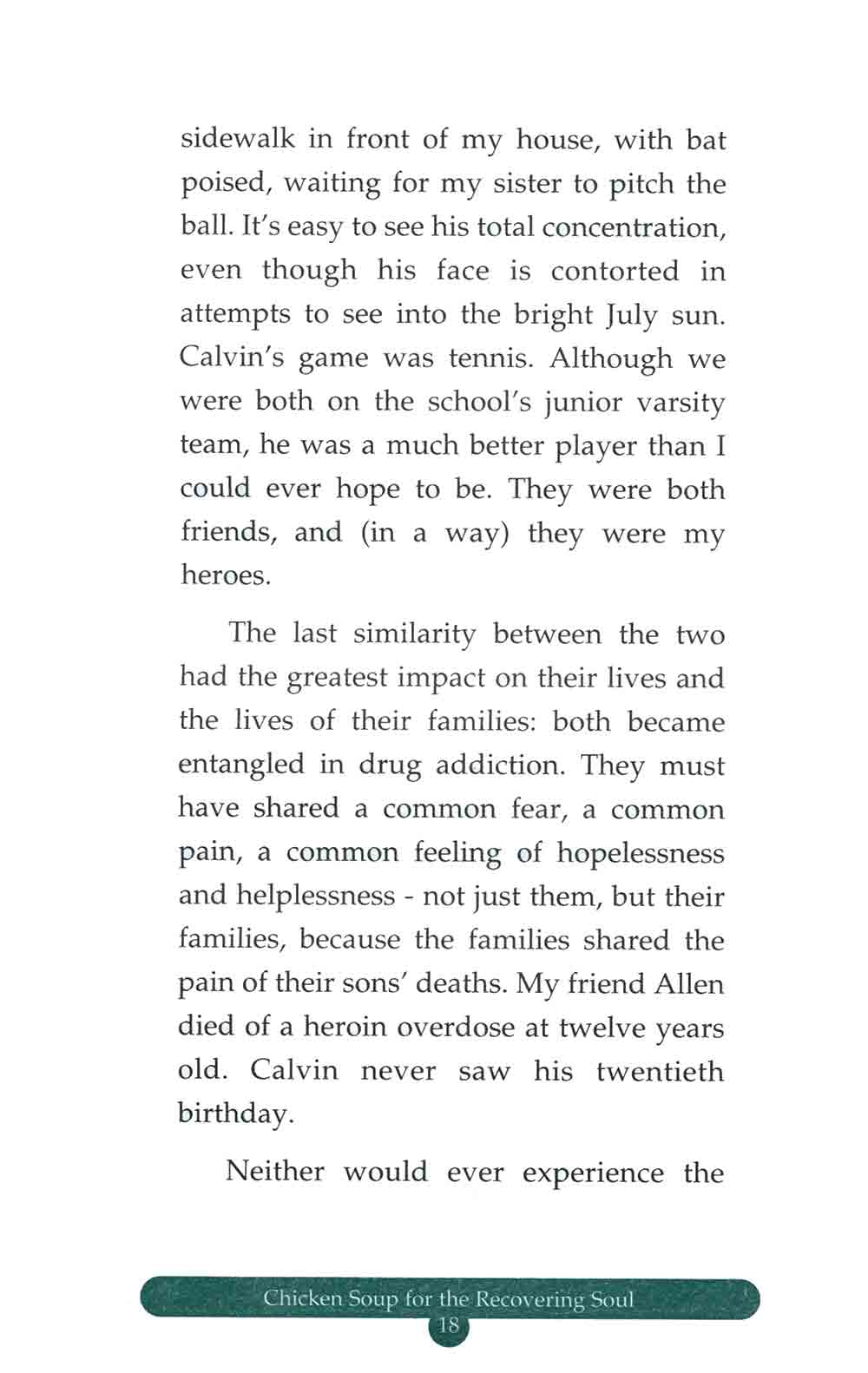 sidewalk in front of my house, with bat poised, waiting for my sister to pitch the ball. It's easy to see his total concentration, even though his face is contorted in attempts to see into the bright July sun. Calvin's game was tennis. Although we were both on the school's junior varsity team, he was a much better player than I could ever hope to be. They were both friends, and (in a way) they were my heroes.

The last similarity between the two had the greatest impact on their lives and the lives of their families: both became entangled in drug addiction. They must have shared a common fear, a common pain, a common feeling of hopelessness and helplessness - not just them, but their families, because the families shared the pain of their sons' deaths. My friend Allen died of a heroin overdose at twelve years old. Calvin never saw his twentieth birthday.

Neither would ever experience the

Chicken Soup for the Recovering Soul
18